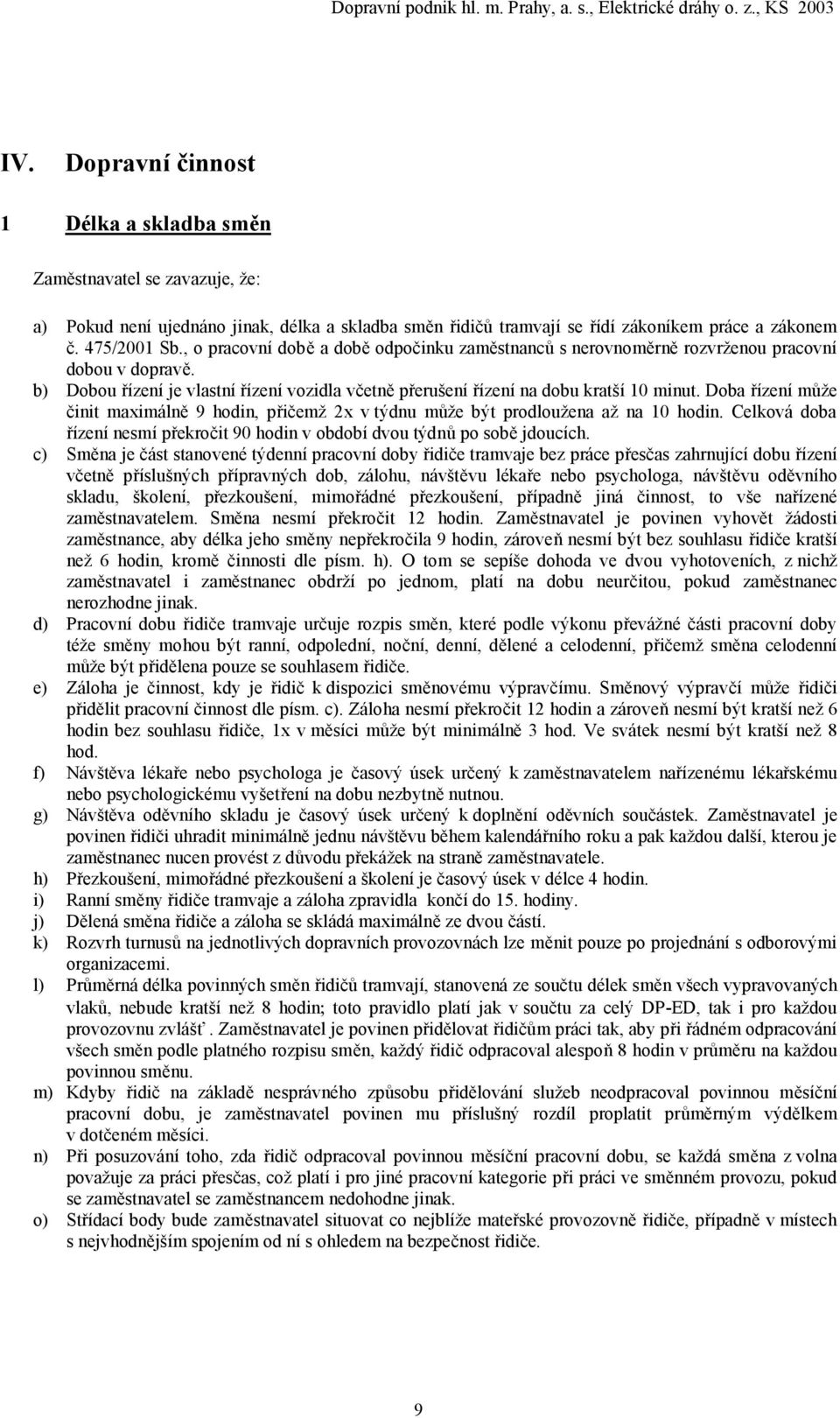 Dopravní podnik hl. m. Prahy, a. s., Elektrické dráhy o. z., KS 2003

IV. Dopravní činnost

1 Délka a skladba směn

Zaměstnavatel se zavazuje, že:

a) Pokud není ujednáno jinak, délka a skladba směn řidičů tramvají se řídí zákoníkem práce a zákonem č. 475/2001 Sb., o pracovní době a době odpočinku zaměstnanců s nerovnoměrně rozvrženou pracovní dobou v dopravě.

b) Dobou řízení je vlastní řízení vozidla včetně přerušení řízení na dobu kratší 10 minut. Doba řízení může činit maximálně 9 hodin, přičemž 2x v týdnu může být prodloužena až na 10 hodin. Celková doba řízení nesmí překročit 90 hodin v období dvou týdnů po sobě jdoucích.

c) Směna je část stanovené týdenní pracovní doby řidiče tramvaje bez práce přesčas zahrnující dobu řízení včetně příslušných přípravných dob, zálohu, návštěvu lékaře nebo psychologa, návštěvu oděvního skladu, školení, přezkoušení, mimořádné přezkoušení, případně jiná činnost, to vše nařízené zaměstnavatelem. Směna nesmí překročit 12 hodin. Zaměstnavatel je povinen vyhovět žádosti zaměstnance, aby délka jeho směny nepřekročila 9 hodin, zároveň nesmí být bez souhlasu řidiče kratší než 6 hodin, kromě činnosti dle písm. h). O tom se sepíše dohoda ve dvou vyhotoveních, z nichž zaměstnavatel i zaměstnanec obdrží po jednom, platí na dobu neurčitou, pokud zaměstnanec nerozhodne jinak.

d) Pracovní dobu řidiče tramvaje určuje rozpis směn, které podle výkonu převážné části pracovní doby téže směny mohou být ranní, odpolední, noční, denní, dělené a celodenní, přičemž směna celodenní může být přidělena pouze se souhlasem řidiče.

e) Záloha je činnost, kdy je řidič k dispozici směnovému výpravčímu. Směnový výpravčí může řidiči přidělit pracovní činnost dle písm. c). Záloha nesmí překročit 12 hodin a zároveň nesmí být kratší než 6 hodin bez souhlasu řidiče, 1x v měsíci může být minimálně 3 hod. Ve svátek nesmí být kratší než 8 hod.

f) Návštěva lékaře nebo psychologa je časový úsek určený k zaměstnavatelem nařízenému lékařskému nebo psychologickému vyšetření na dobu nezbytně nutnou.

g) Návštěva oděvního skladu je časový úsek určený k doplnění oděvních součástek. Zaměstnavatel je povinen řidiči uhradit minimálně jednu návštěvu během kalendářního roku a pak každou další, kterou je zaměstnanec nucen provést z důvodu překážek na straně zaměstnavatele.

h) Přezkoušení, mimořádné přezkoušení a školení je časový úsek v délce 4 hodin.

i) Ranní směny řidiče tramvaje a záloha zpravidla končí do 15. hodiny.

j) Dělená směna řidiče a záloha se skládá maximálně ze dvou částí.

k) Rozvrh turnusů na jednotlivých dopravních provozovnách lze měnit pouze po projednání s odborovými organizacemi.

l) Průměrná délka povinných směn řidičů tramvají, stanovená ze součtu délek směn všech vypravovaných vlaků, nebude kratší než 8 hodin; toto pravidlo platí jak v součtu za celý DP-ED, tak i pro každou provozovnu zvlášť. Zaměstnavatel je povinen přidělovat řidičům práci tak, aby při řádném odpracování všech směn podle platného rozpisu směn, každý řidič odpracoval alespoň 8 hodin v průměru na každou povinnou směnu.

m) Kdyby řidič na základě nesprávného způsobu přidělování služeb neodpracoval povinnou měsíční pracovní dobu, je zaměstnavatel povinen mu příslušný rozdíl proplatit průměrným výdělkem v dotčeném měsíci.

n) Při posuzování toho, zda řidič odpracoval povinnou měsíční pracovní dobu, se každá směna z volna považuje za práci přesčas, což platí i pro jiné pracovní kategorie při práci ve směnném provozu, pokud se zaměstnavatel se zaměstnancem nedohodne jinak.

o) Střídací body bude zaměstnavatel situovat co nejblíže mateřské provozovně řidiče, případně v místech s nejvhodnějším spojením od ní s ohledem na bezpečnost řidiče.

9